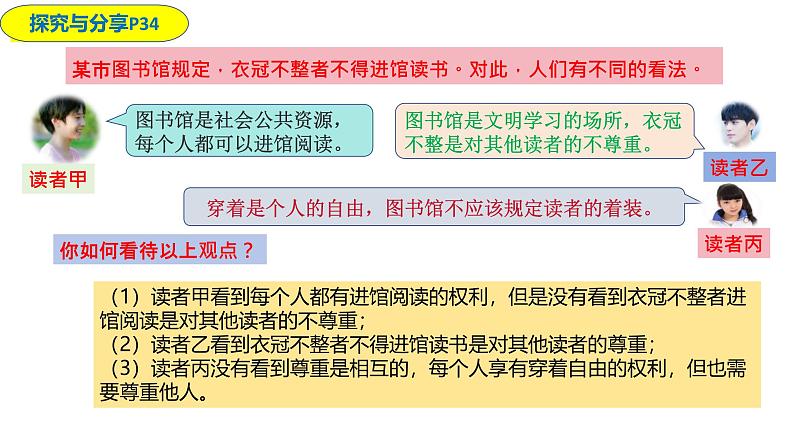 探究与分享P34

某市图书馆规定，衣冠不整者不得进馆读书。对此，人们有不同的看法。

图书馆是社会公共资源，每个人都可以进馆阅读。

读者甲

图书馆是文明学习的场所，衣冠不整是对其他读者的不尊重。

读者乙

穿着是个人的自由，图书馆不应该规定读者的着装。

读者丙

你如何看待以上观点？

（1）读者甲看到每个人都有进馆阅读的权利，但是没有看到衣冠不整者进馆阅读是对其他读者的不尊重；
（2）读者乙看到衣冠不整者不得进馆读书是对其他读者的尊重；
（3）读者丙没有看到尊重是相互的，每个人享有穿着自由的权利，但也需要尊重他人。